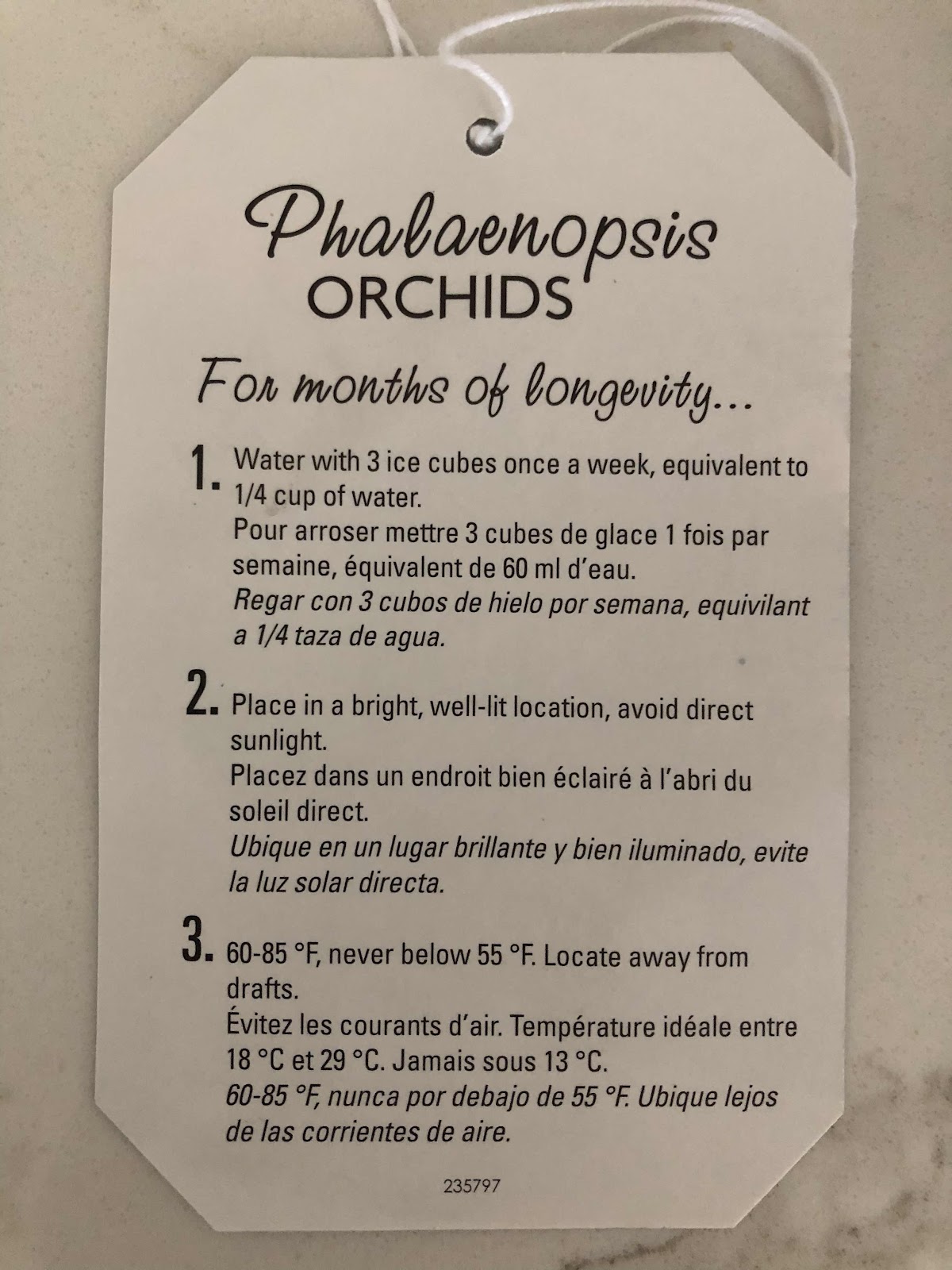 Phalaenopsis
ORCHIDS

For months of longevity...

1. Water with 3 ice cubes once a week, equivalent to 1/4 cup of water.
Pour arroser mettre 3 cubes de glace 1 fois par semaine, équivalent de 60 ml d'eau.
Regar con 3 cubos de hielo por semana, equivilant a 1/4 taza de agua.

2. Place in a bright, well-lit location, avoid direct sunlight.
Placez dans un endroit bien éclairé à l'abri du soleil direct.
Ubique en un lugar brillante y bien iluminado, evite la luz solar directa.

3. 60-85 °F, never below 55 °F. Locate away from drafts.
Évitez les courants d'air. Température idéale entre 18 °C et 29 °C. Jamais sous 13 °C.
60-85 °F, nunca por debajo de 55 °F. Ubique lejos de las corrientes de aire.

235797